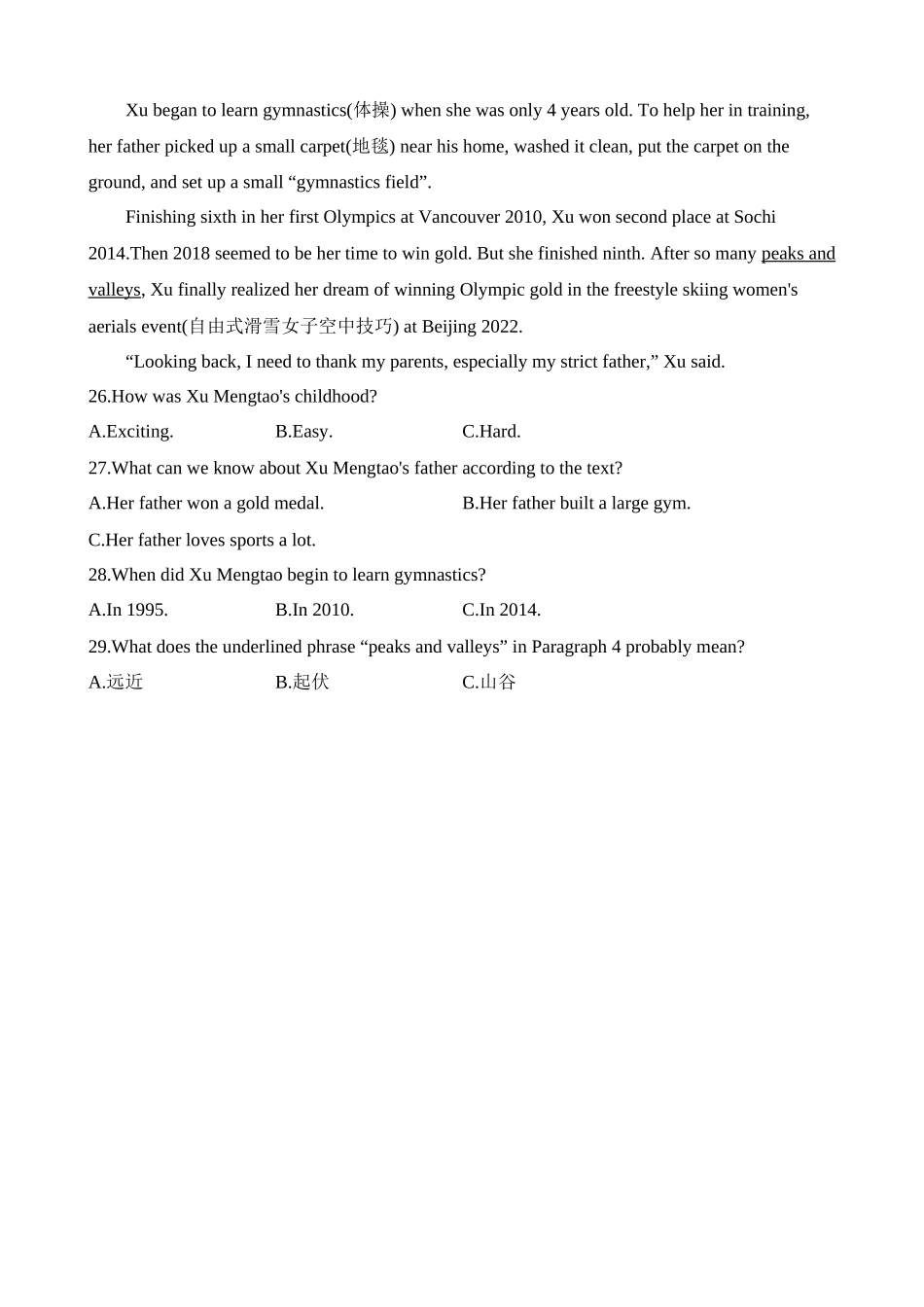 Xu began to learn gymnastics(体操) when she was only 4 years old. To help her in training, her father picked up a small carpet(地毯) near his home, washed it clean, put the carpet on the ground, and set up a small “gymnastics field”.

Finishing sixth in her first Olympics at Vancouver 2010, Xu won second place at Sochi 2014.Then 2018 seemed to be her time to win gold. But she finished ninth. After so many peaks and valleys, Xu finally realized her dream of winning Olympic gold in the freestyle skiing women's aerials event(自由式滑雪女子空中技巧) at Beijing 2022.

“Looking back, I need to thank my parents, especially my strict father,” Xu said.

26.How was Xu Mengtao's childhood?

A.Exciting.	B.Easy.	C.Hard.

27.What can we know about Xu Mengtao's father according to the text?

A.Her father won a gold medal.	B.Her father built a large gym.

C.Her father loves sports a lot.

28.When did Xu Mengtao begin to learn gymnastics?

A.In 1995.	B.In 2010.	C.In 2014.

29.What does the underlined phrase “peaks and valleys” in Paragraph 4 probably mean?

A.远近	B.起伏	C.山谷